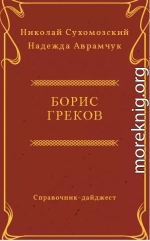 Николай Сухомозский
Надежда Аврамчук

БОРИС
ГРЕКОВ

Справочник-дайджест

moreknig.org